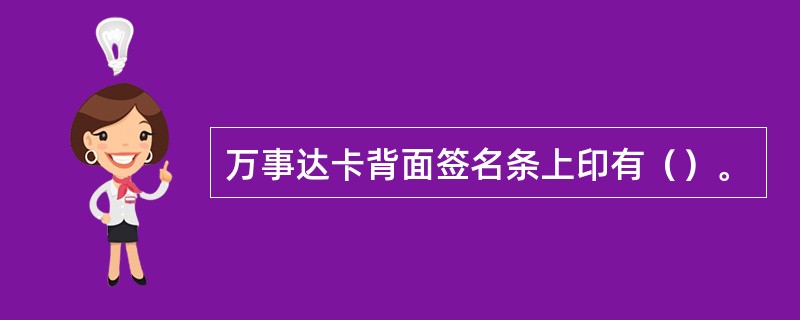 万事达卡背面签名条上印有（）。